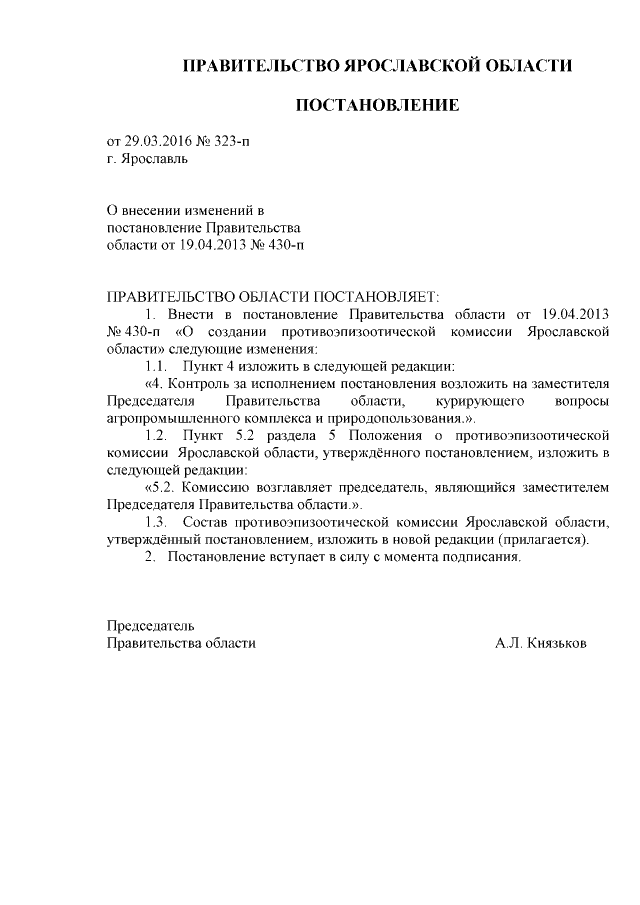 ПРАВИТЕЛЬСТВО ЯРОСЛАВСКОЙ ОБЛАСТИ

ПОСТАНОВЛЕНИЕ

от 29.03.2016 № 323-п
г. Ярославль

О внесении изменений в постановление Правительства области от 19.04.2013 № 430-п

ПРАВИТЕЛЬСТВО ОБЛАСТИ ПОСТАНОВЛЯЕТ:

1. Внести в постановление Правительства области от 19.04.2013 № 430-п «О создании противоэпизоотической комиссии Ярославской области» следующие изменения:

1.1. Пункт 4 изложить в следующей редакции:

«4. Контроль за исполнением постановления возложить на заместителя Председателя Правительства области, курирующего вопросы агропромышленного комплекса и природопользования.».

1.2. Пункт 5.2 раздела 5 Положения о противоэпизоотической комиссии Ярославской области, утверждённого постановлением, изложить в следующей редакции:

«5.2. Комиссию возглавляет председатель, являющийся заместителем Председателя Правительства области.».

1.3. Состав противоэпизоотической комиссии Ярославской области, утверждённый постановлением, изложить в новой редакции (прилагается).

2. Постановление вступает в силу с момента подписания.

Председатель
Правительства области А.Л. Князьков